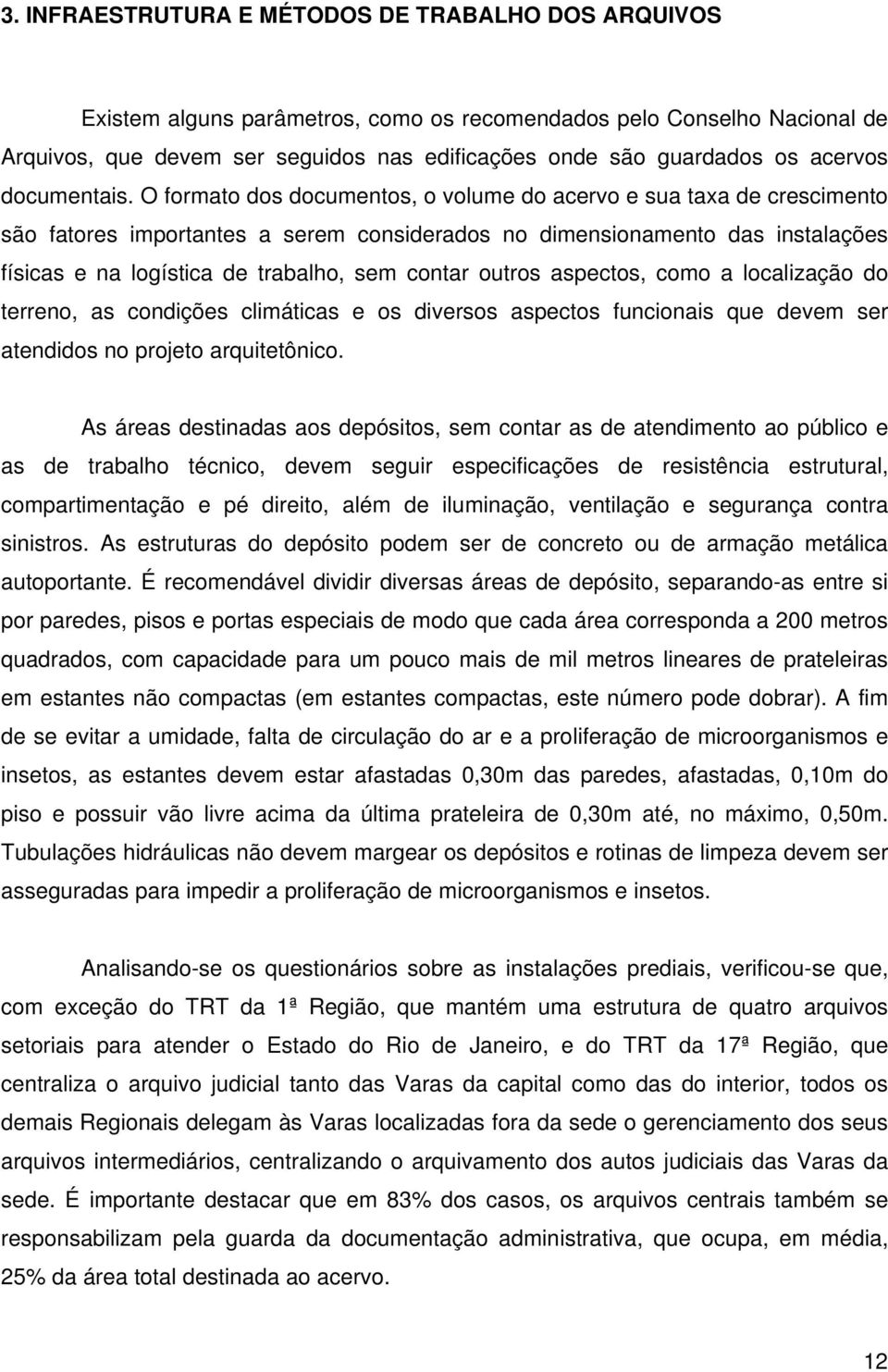 3. INFRAESTRUTURA E MÉTODOS DE TRABALHO DOS ARQUIVOS

Existem alguns parâmetros, como os recomendados pelo Conselho Nacional de Arquivos, que devem ser seguidos nas edificações onde são guardados os acervos documentais. O formato dos documentos, o volume do acervo e sua taxa de crescimento são fatores importantes a serem considerados no dimensionamento das instalações físicas e na logística de trabalho, sem contar outros aspectos, como a localização do terreno, as condições climáticas e os diversos aspectos funcionais que devem ser atendidos no projeto arquitetônico.

As áreas destinadas aos depósitos, sem contar as de atendimento ao público e as de trabalho técnico, devem seguir especificações de resistência estrutural, compartimentação e pé direito, além de iluminação, ventilação e segurança contra sinistros. As estruturas do depósito podem ser de concreto ou de armação metálica autoportante. É recomendável dividir diversas áreas de depósito, separando-as entre si por paredes, pisos e portas especiais de modo que cada área corresponda a 200 metros quadrados, com capacidade para um pouco mais de mil metros lineares de prateleiras em estantes não compactas (em estantes compactas, este número pode dobrar). A fim de se evitar a umidade, falta de circulação do ar e a proliferação de microorganismos e insetos, as estantes devem estar afastadas 0,30m das paredes, afastadas, 0,10m do piso e possuir vão livre acima da última prateleira de 0,30m até, no máximo, 0,50m. Tubulações hidráulicas não devem margear os depósitos e rotinas de limpeza devem ser asseguradas para impedir a proliferação de microorganismos e insetos.

Analisando-se os questionários sobre as instalações prediais, verificou-se que, com exceção do TRT da 1ª Região, que mantém uma estrutura de quatro arquivos setoriais para atender o Estado do Rio de Janeiro, e do TRT da 17ª Região, que centraliza o arquivo judicial tanto das Varas da capital como das do interior, todos os demais Regionais delegam às Varas localizadas fora da sede o gerenciamento dos seus arquivos intermediários, centralizando o arquivamento dos autos judiciais das Varas da sede. É importante destacar que em 83% dos casos, os arquivos centrais também se responsabilizam pela guarda da documentação administrativa, que ocupa, em média, 25% da área total destinada ao acervo.

12